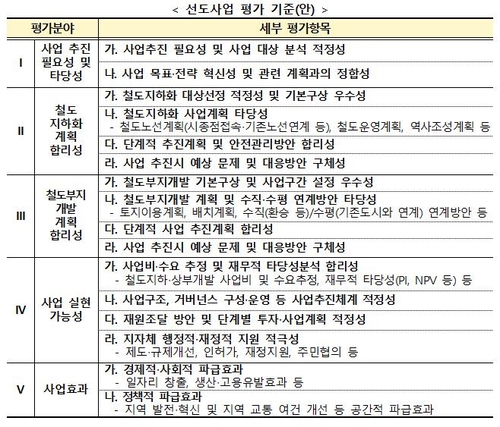 < 선도사업 평가 기준(안) >

| 평가분야 | | 세부 평가항목 |
|---|---|---|
| I | 사업 추진 필요성 및 타당성 | 가. 사업추진 필요성 및 사업 대상 분석 적정성 |
| | | 나. 사업 목표·전략 혁신성 및 관련 계획과의 정합성 |
| II | 철도 지하화 계획 합리성 | 가. 철도지하화 대상선정 적정성 및 기본구상 우수성 |
| | | 나. 철도지하화 사업계획 타당성 - 철도노선계획(시종점접속·기존노선연계 등), 철도운영계획, 역사조성계획 등 |
| | | 다. 단계적 추진계획 및 안전관리방안 합리성 |
| | | 라. 사업 추진시 예상 문제 및 대응방안 구체성 |
| III | 철도부지 개발 계획 합리성 | 가. 철도부지개발 기본구상 및 사업구간 설정 우수성 |
| | | 나. 철도부지개발 계획 및 수직·수평 연계방안 타당성 - 토지이용계획, 배치계획, 수직(환승 등)/수평(기존도시와 연계) 연계방안 등 |
| | | 다. 단계적 사업 추진계획 합리성 |
| | | 라. 사업 추진시 예상 문제 및 대응방안 구체성 |
| IV | 사업 실현 가능성 | 가. 사업비·수요 추정 및 재무적 타당성분석 합리성 - 철도지하·상부개발 사업비 및 수요추정, 재무적 타당성(PI, NPV 등) 등 |
| | | 나. 사업구조, 거버넌스 구성·운영 등 사업추진체계 적정성 |
| | | 다. 재원조달 방안 및 단계별 투자·사업계획 적정성 |
| | | 라. 지자체 행정적·재정적 지원 적극성 - 제도·규제개선, 인허가, 재정지원, 주민협의 등 |
| V | 사업효과 | 가. 경제적·사회적 파급효과 - 일자리 창출, 생산·고용유발효과 등 |
| | | 나. 정책적 파급효과 - 지역 발전·혁신 및 지역 교통 여건 개선 등 공간적 파급효과 |